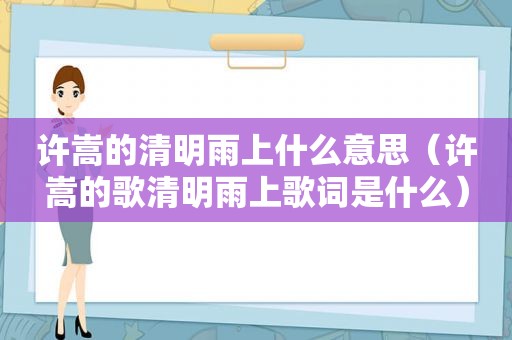 许嵩的清明雨上什么意思（许嵩的歌清明雨上歌词是什么）